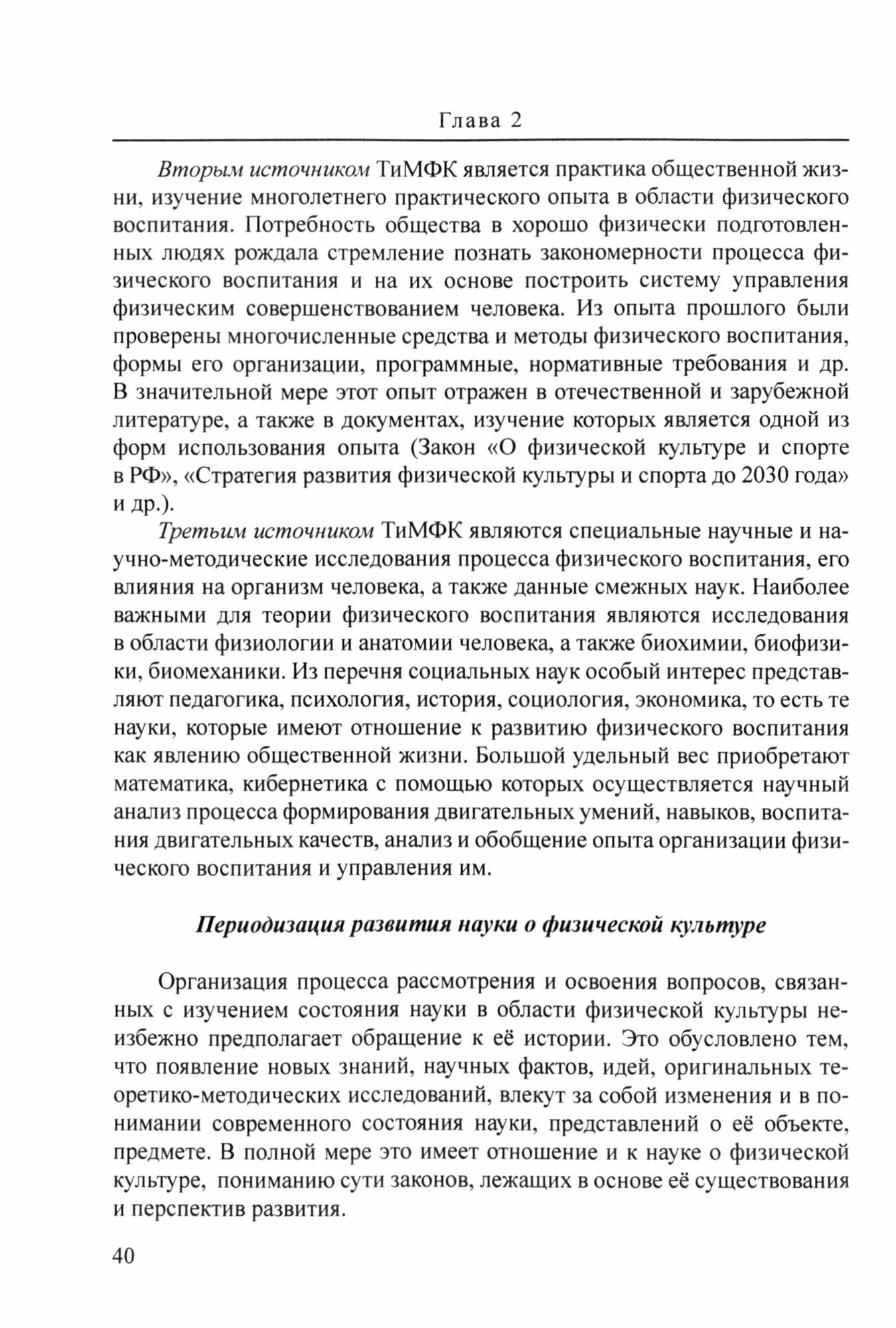 Глава 2

Вторым источником ТиМФК является практика общественной жизни, изучение многолетнего практического опыта в области физического воспитания. Потребность общества в хорошо физически подготовленных людях рождала стремление познать закономерности процесса физического воспитания и на их основе построить систему управления физическим совершенствованием человека. Из опыта прошлого были проверены многочисленные средства и методы физического воспитания, формы его организации, программные, нормативные требования и др. В значительной мере этот опыт отражен в отечественной и зарубежной литературе, а также в документах, изучение которых является одной из форм использования опыта (Закон «О физической культуре и спорте в РФ», «Стратегия развития физической культуры и спорта до 2030 года» и др.).

Третьим источником ТиМФК являются специальные научные и научно-методические исследования процесса физического воспитания, его влияния на организм человека, а также данные смежных наук. Наиболее важными для теории физического воспитания являются исследования в области физиологии и анатомии человека, а также биохимии, биофизики, биомеханики. Из перечня социальных наук особый интерес представляют педагогика, психология, история, социология, экономика, то есть те науки, которые имеют отношение к развитию физического воспитания как явлению общественной жизни. Большой удельный вес приобретают математика, кибернетика с помощью которых осуществляется научный анализ процесса формирования двигательных умений, навыков, воспитания двигательных качеств, анализ и обобщение опыта организации физического воспитания и управления им.

Периодизация развития науки о физической культуре

Организация процесса рассмотрения и освоения вопросов, связанных с изучением состояния науки в области физической культуры неизбежно предполагает обращение к её истории. Это обусловлено тем, что появление новых знаний, научных фактов, идей, оригинальных теоретико-методических исследований, влекут за собой изменения и в понимании современного состояния науки, представлений о её объекте, предмете. В полной мере это имеет отношение и к науке о физической культуре, пониманию сути законов, лежащих в основе её существования и перспектив развития.

40